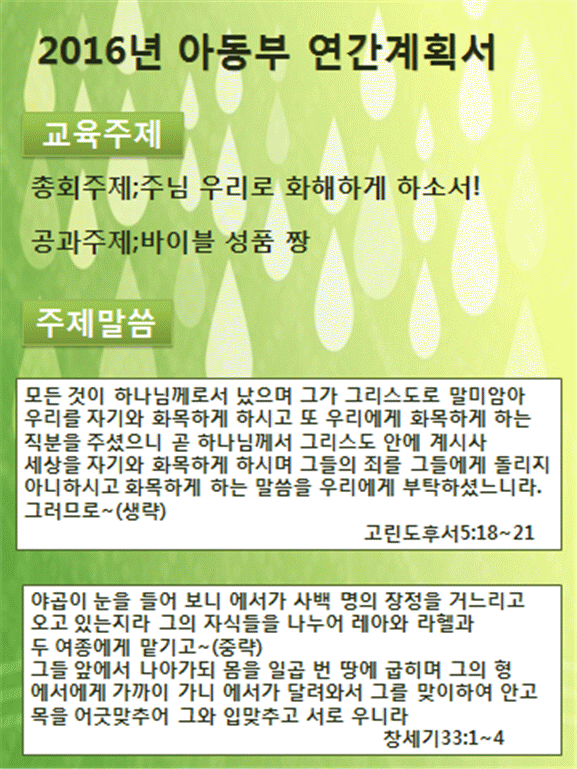 2016년 아동부 연간계획서

교육주제

총회주제;주님 우리로 화해하게 하소서!

공과주제;바이블 성품 짱

주제말씀

모든 것이 하나님께로서 났으며 그가 그리스도로 말미암아 우리를 자기와 화목하게 하시고 또 우리에게 화목하게 하는 직분을 주셨으니 곧 하나님께서 그리스도 안에 계시사 세상을 자기와 화목하게 하시며 그들의 죄를 그들에게 돌리지 아니하시고 화목하게 하는 말씀을 우리에게 부탁하셨느니라. 그러므로~(생략)

고린도후서5:18~21

야곱이 눈을 들어 보니 에서가 사백 명의 장정을 거느리고 오고 있는지라 그의 자식들을 나누어 레아와 라헬과 두 여종에게 맡기고~(중략)
그들 앞에서 나아가되 몸을 일곱 번 땅에 굽히며 그의 형 에서에게 가까이 가니 에서가 달려와서 그를 맞이하여 안고 목을 어긋맞추어 그와 입맞추고 서로 우니라

창세기33:1~4